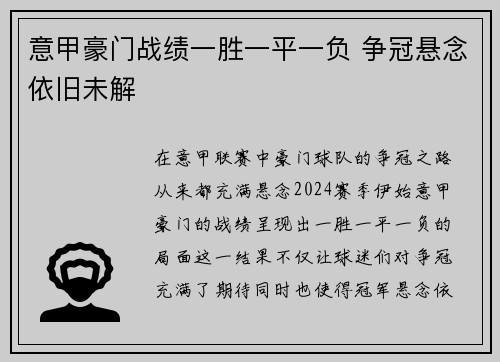 意甲豪门战绩一胜一平一负 争冠悬念依旧未解

在意甲联赛中豪门球队的争冠之路从来都充满悬念2024赛季伊始意甲豪门的战绩呈现出一胜一平一负的局面这一结果不仅让球迷们对争冠充满了期待同时也使得冠军悬念依